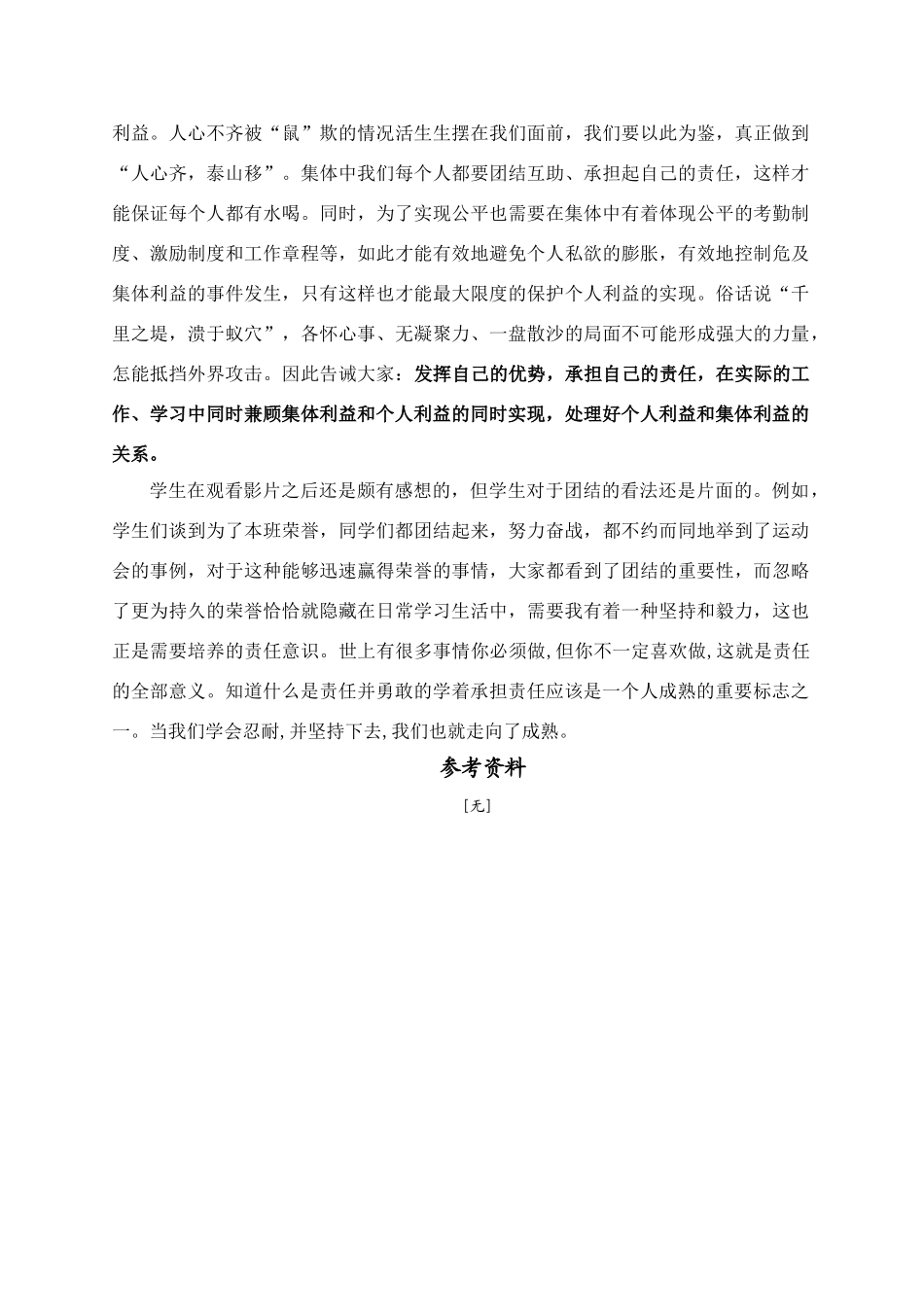 利益。人心不齐被“鼠”欺的情况活生生摆在我们面前，我们要以此为鉴，真正做到“人心齐，泰山移”。集体中我们每个人都要团结互助、承担起自己的责任，这样才能保证每个人都有水喝。同时，为了实现公平也需要在集体中有着体现公平的考勤制度、激励制度和工作章程等，如此才能有效地避免个人私欲的膨胀，有效地控制危及集体利益的事件发生，只有这样也才能最大限度的保护个人利益的实现。俗话说“千里之堤，溃于蚁穴”，各怀心事、无凝聚力、一盘散沙的局面不可能形成强大的力量，怎能抵挡外界攻击。因此告诫大家：发挥自己的优势，承担自己的责任，在实际的工作、学习中同时兼顾集体利益和个人利益的同时实现，处理好个人利益和集体利益的关系。

学生在观看影片之后还是颇有感想的，但学生对于团结的看法还是片面的。例如，学生们谈到为了本班荣誉，同学们都团结起来，努力奋战，都不约而同地举到了运动会的事例，对于这种能够迅速赢得荣誉的事情，大家都看到了团结的重要性，而忽略了更为持久的荣誉恰恰就隐藏在日常学习生活中，需要我有着一种坚持和毅力，这也正是需要培养的责任意识。世上有很多事情你必须做,但你不一定喜欢做,这就是责任的全部意义。知道什么是责任并勇敢的学着承担责任应该是一个人成熟的重要标志之一。当我们学会忍耐,并坚持下去,我们也就走向了成熟。

参考资料

[无]